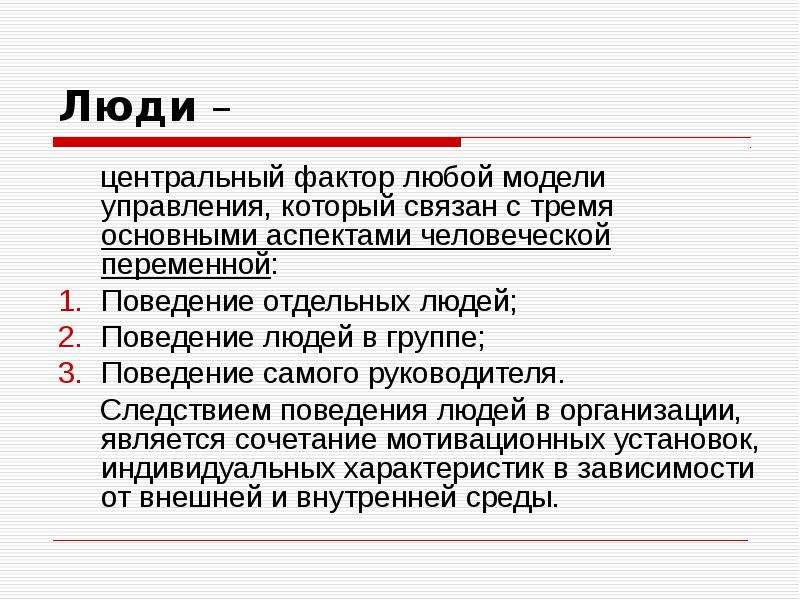 Люди –

центральный фактор любой модели управления, который связан с тремя основными аспектами человеческой переменной:

1. Поведение отдельных людей;
2. Поведение людей в группе;
3. Поведение самого руководителя.

Следствием поведения людей в организации, является сочетание мотивационных установок, индивидуальных характеристик в зависимости от внешней и внутренней среды.